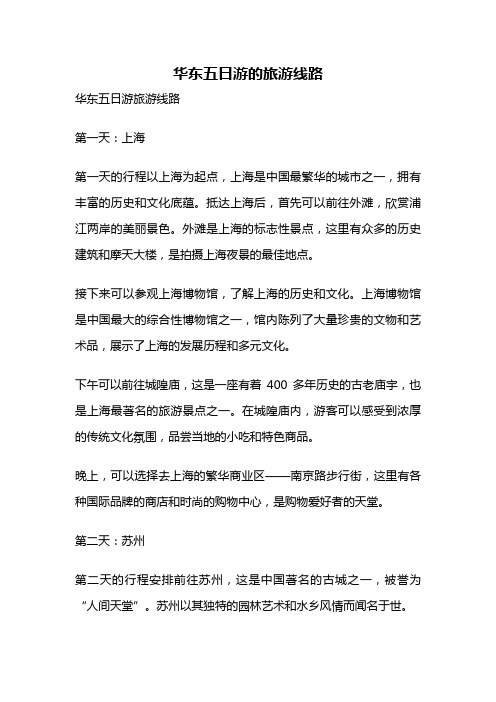 华东五日游的旅游线路

华东五日游旅游线路

第一天：上海

第一天的行程以上海为起点，上海是中国最繁华的城市之一，拥有丰富的历史和文化底蕴。抵达上海后，首先可以前往外滩，欣赏浦江两岸的美丽景色。外滩是上海的标志性景点，这里有众多的历史建筑和摩天大楼，是拍摄上海夜景的最佳地点。

接下来可以参观上海博物馆，了解上海的历史和文化。上海博物馆是中国最大的综合性博物馆之一，馆内陈列了大量珍贵的文物和艺术品，展示了上海的发展历程和多元文化。

下午可以前往城隍庙，这是一座有着 400 多年历史的古老庙宇，也是上海最著名的旅游景点之一。在城隍庙内，游客可以感受到浓厚的传统文化氛围，品尝当地的小吃和特色商品。

晚上，可以选择去上海的繁华商业区——南京路步行街，这里有各种国际品牌的商店和时尚的购物中心，是购物爱好者的天堂。

第二天：苏州

第二天的行程安排前往苏州，这是中国著名的古城之一，被誉为“人间天堂”。苏州以其独特的园林艺术和水乡风情而闻名于世。